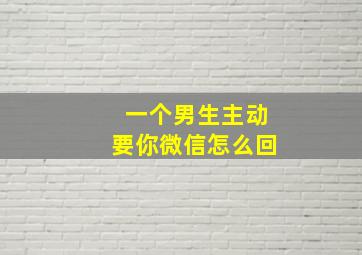 一个男生主动
要你微信怎么回